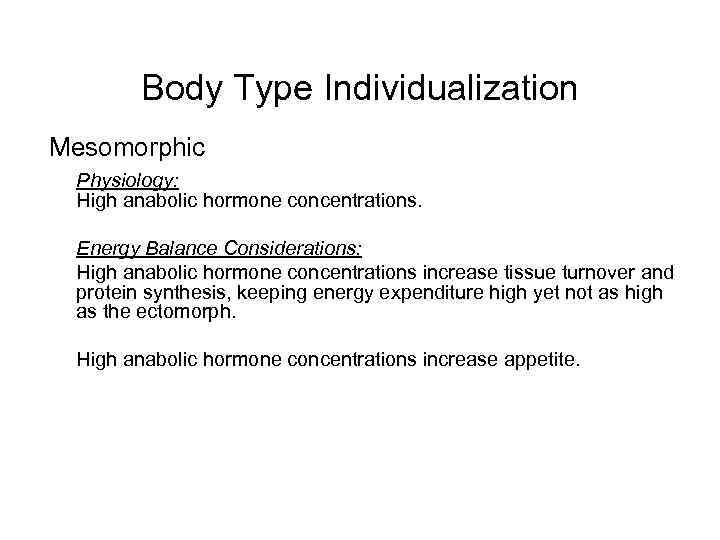 Body Type Individualization

Mesomorphic

Physiology:
High anabolic hormone concentrations.

Energy Balance Considerations:
High anabolic hormone concentrations increase tissue turnover and protein synthesis, keeping energy expenditure high yet not as high as the ectomorph.

High anabolic hormone concentrations increase appetite.